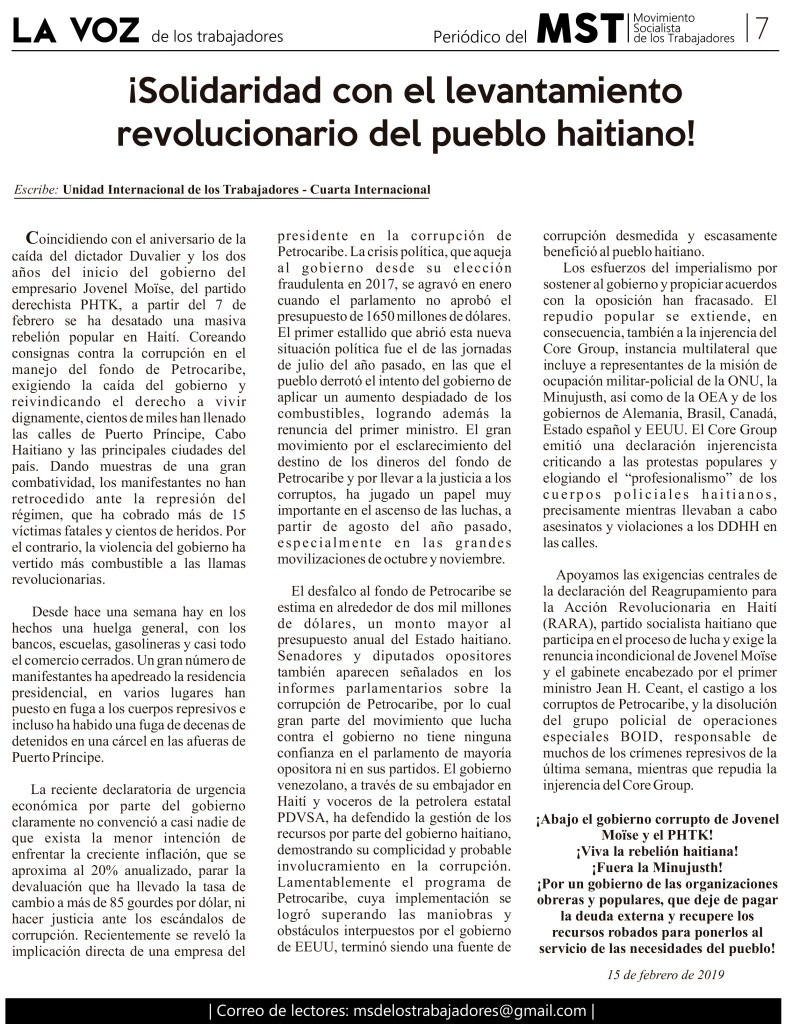 LA VOZ de los trabajadores

Periódico del MST Movimiento Socialista de los Trabajadores | 7

¡Solidaridad con el levantamiento revolucionario del pueblo haitiano!

Escribe: Unidad Internacional de los Trabajadores - Cuarta Internacional

Coincidiendo con el aniversario de la caída del dictador Duvalier y los dos años del inicio del gobierno del empresario Jovenel Moïse, del partido derechista PHTK, a partir del 7 de febrero se ha desatado una masiva rebelión popular en Haití. Coreando consignas contra la corrupción en el manejo del fondo de Petrocaribe, exigiendo la caída del gobierno y reivindicando el derecho a vivir dignamente, cientos de miles han llenado las calles de Puerto Príncipe, Cabo Haitiano y las principales ciudades del país. Dando muestras de una gran combatividad, los manifestantes no han retrocedido ante la represión del régimen, que ha cobrado más de 15 víctimas fatales y cientos de heridos. Por el contrario, la violencia del gobierno ha vertido más combustible a las llamas revolucionarias.

Desde hace una semana hay en los hechos una huelga general, con los bancos, escuelas, gasolineras y casi todo el comercio cerrados. Un gran número de manifestantes ha apedreado la residencia presidencial, en varios lugares han puesto en fuga a los cuerpos represivos e incluso ha habido una fuga de decenas de detenidos en una cárcel en las afueras de Puerto Príncipe.

La reciente declaratoria de urgencia económica por parte del gobierno claramente no convenció a casi nadie de que exista la menor intención de enfrentar la creciente inflación, que se aproxima al 20% anualizado, parar la devaluación que ha llevado la tasa de cambio a más de 85 gourdes por dólar, ni hacer justicia ante los escándalos de corrupción. Recientemente se reveló la implicación directa de una empresa del presidente en la corrupción de Petrocaribe. La crisis política, que aqueja al gobierno desde su elección fraudulenta en 2017, se agravó en enero cuando el parlamento no aprobó el presupuesto de 1650 millones de dólares. El primer estallido que abrió esta nueva situación política fue el de las jornadas de julio del año pasado, en las que el pueblo derrotó el intento del gobierno de aplicar un aumento despiadado de los combustibles, logrando además la renuncia del primer ministro. El gran movimiento por el esclarecimiento del destino de los dineros del fondo de Petrocaribe y por llevar a la justicia a los corruptos, ha jugado un papel muy importante en el ascenso de las luchas, a partir de agosto del año pasado, especialmente en las grandes movilizaciones de octubre y noviembre.

El desfalco al fondo de Petrocaribe se estima en alrededor de dos mil millones de dólares, un monto mayor al presupuesto anual del Estado haitiano. Senadores y diputados opositores también aparecen señalados en los informes parlamentarios sobre la corrupción de Petrocaribe, por lo cual gran parte del movimiento que lucha contra el gobierno no tiene ninguna confianza en el parlamento de mayoría opositora ni en sus partidos. El gobierno venezolano, a través de su embajador en Haití y voceros de la petrolera estatal PDVSA, ha defendido la gestión de los recursos por parte del gobierno haitiano, demostrando su complicidad y probable involucramiento en la corrupción. Lamentablemente el programa de Petrocaribe, cuya implementación se logró superando las maniobras y obstáculos interpuestos por el gobierno de EEUU, terminó siendo una fuente de corrupción desmedida y escasamente benefició al pueblo haitiano.

Los esfuerzos del imperialismo por sostener al gobierno y propiciar acuerdos con la oposición han fracasado. El repudio popular se extiende, en consecuencia, también a la injerencia del Core Group, instancia multilateral que incluye a representantes de la misión de ocupación militar-policial de la ONU, la Minujusth, así como de la OEA y de los gobiernos de Alemania, Brasil, Canadá, Estado español y EEUU. El Core Group emitió una declaración injerencista criticando a las protestas populares y elogiando el "profesionalismo" de los cuerpos policiales haitianos, precisamente mientras llevaban a cabo asesinatos y violaciones a los DDHH en las calles.

Apoyamos las exigencias centrales de la declaración del Reagrupamiento para la Acción Revolucionaria en Haití (RARA), partido socialista haitiano que participa en el proceso de lucha y exige la renuncia incondicional de Jovenel Moïse y el gabinete encabezado por el primer ministro Jean H. Ceant, el castigo a los corruptos de Petrocaribe, y la disolución del grupo policial de operaciones especiales BOID, responsable de muchos de los crímenes represivos de la última semana, mientras que repudia la injerencia del Core Group.

¡Abajo el gobierno corrupto de Jovenel Moïse y el PHTK!
¡Viva la rebelión haitiana!
¡Fuera la Minujusth!
¡Por un gobierno de las organizaciones obreras y populares, que deje de pagar la deuda externa y recupere los recursos robados para ponerlos al servicio de las necesidades del pueblo!

15 de febrero de 2019

| Correo de lectores: msdelostrabajadores@gmail.com |